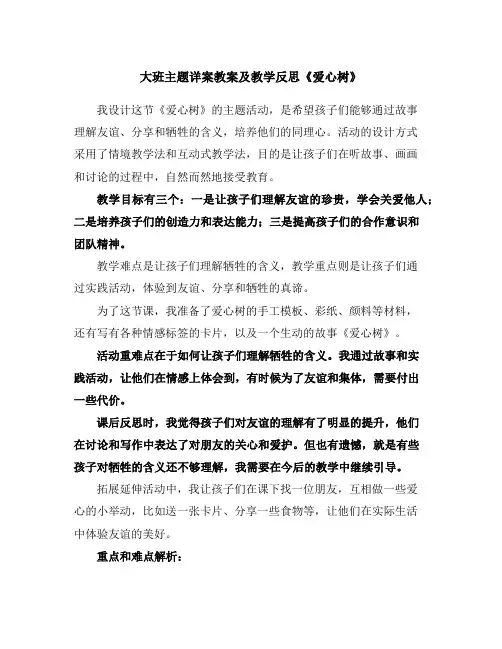 大班主题详案教案及教学反思《爱心树》

我设计这节《爱心树》的主题活动，是希望孩子们能够通过故事理解友谊、分享和牺牲的含义，培养他们的同理心。活动的设计方式采用了情境教学法和互动式教学法，目的是让孩子们在听故事、画画和讨论的过程中，自然而然地接受教育。

教学目标有三个：一是让孩子们理解友谊的珍贵，学会关爱他人；二是培养孩子们的创造力和表达能力；三是提高孩子们的合作意识和团队精神。

教学难点是让孩子们理解牺牲的含义，教学重点则是让孩子们通过实践活动，体验到友谊、分享和牺牲的真谛。

为了这节课，我准备了爱心树的手工模板、彩纸、颜料等材料，还有写有各种情感标签的卡片，以及一个生动的故事《爱心树》。

活动重难点在于如何让孩子们理解牺牲的含义。我通过故事和实践活动，让他们在情感上体会到，有时候为了友谊和集体，需要付出一些代价。

课后反思时，我觉得孩子们对友谊的理解有了明显的提升，他们在讨论和写作中表达了对朋友的关心和爱护。但也有遗憾，就是有些孩子对牺牲的含义还不够理解，我需要在今后的教学中继续引导。

拓展延伸活动中，我让孩子们在课下找一位朋友，互相做一些爱心的小举动，比如送一张卡片、分享一些食物等，让他们在实际生活中体验友谊的美好。

重点和难点解析：